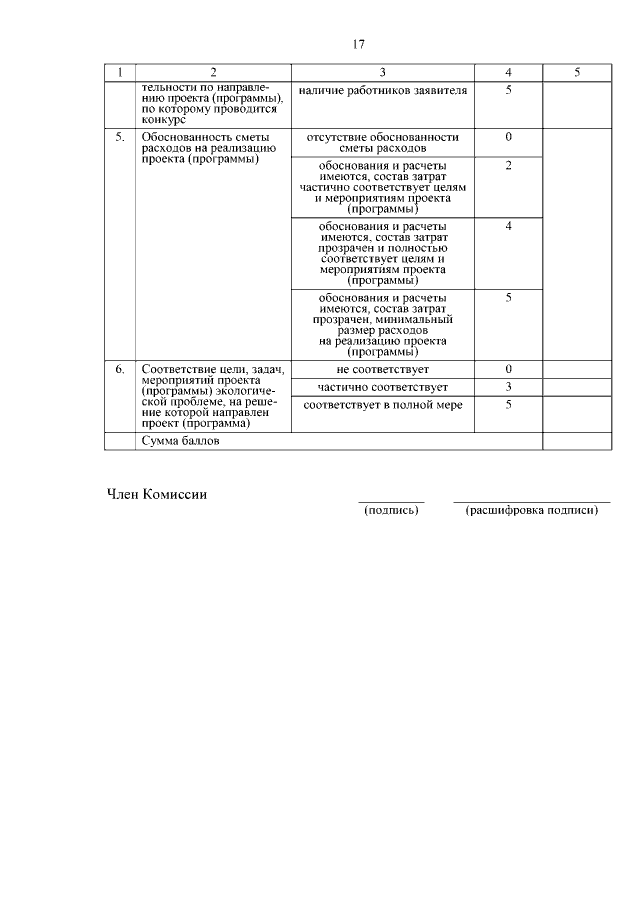 17

| 1 | 2 | 3 | 4 | 5 |
|---|---|---|---|---|
| | тельности по направлению проекта (программы), по которому проводится конкурс | наличие работников заявителя | 5 | |
| 5. | Обоснованность сметы расходов на реализацию проекта (программы) | отсутствие обоснованности сметы расходов | 0 | |
| | | обоснования и расчеты имеются, состав затрат частично соответствует целям и мероприятиям проекта (программы) | 2 | |
| | | обоснования и расчеты имеются, состав затрат прозрачен и полностью соответствует целям и мероприятиям проекта (программы) | 4 | |
| | | обоснования и расчеты имеются, состав затрат прозрачен, минимальный размер расходов на реализацию проекта (программы) | 5 | |
| 6. | Соответствие цели, задач, мероприятий проекта (программы) экологической проблеме, на решение которой направлен проект (программа) | не соответствует | 0 | |
| | | частично соответствует | 3 | |
| | | соответствует в полной мере | 5 | |
| | Сумма баллов | | | |

Член Комиссии

(подпись) (расшифровка подписи)